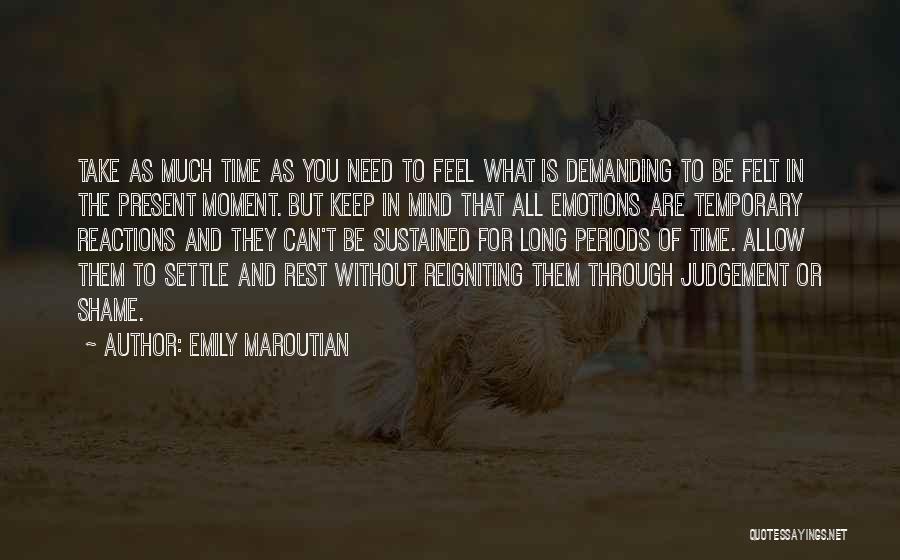 TAKE AS MUCH TIME AS YOU NEED TO FEEL WHAT IS DEMANDING TO BE FELT IN THE PRESENT MOMENT. BUT KEEP IN MIND THAT ALL EMOTIONS ARE TEMPORARY REACTIONS AND THEY CAN'T BE SUSTAINED FOR LONG PERIODS OF TIME. ALLOW THEM TO SETTLE AND REST WITHOUT REIGNITING THEM THROUGH JUDGEMENT OR SHAME.

~ AUTHOR: EMILY MAROUTIAN

QUOTESSAYINGS.NET